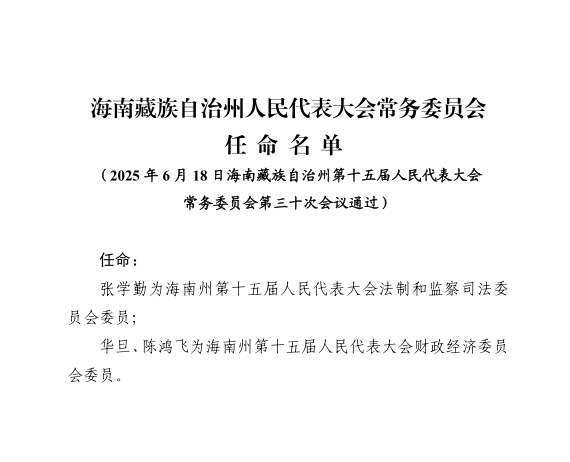 海南藏族自治州人民代表大会常务委员会
任 命 名 单
（2025 年 6 月 18 日海南藏族自治州第十五届人民代表大会常务委员会第三十次会议通过）

任命：

张学勤为海南州第十五届人民代表大会法制和监察司法委员会委员；

华旦、陈鸿飞为海南州第十五届人民代表大会财政经济委员会委员。